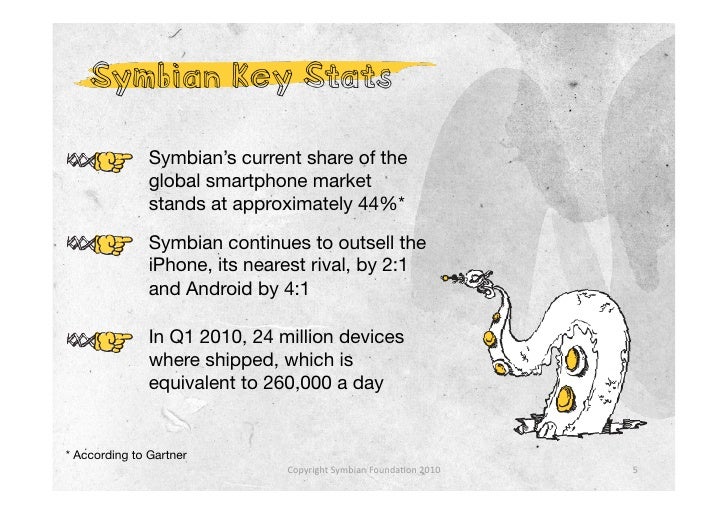 Symbian Key Stats

Symbian's current share of the global smartphone market stands at approximately 44%*

Symbian continues to outsell the iPhone, its nearest rival, by 2:1 and Android by 4:1

In Q1 2010, 24 million devices where shipped, which is equivalent to 260,000 a day

* According to Gartner

Copyright Symbian Foundation 2010

5